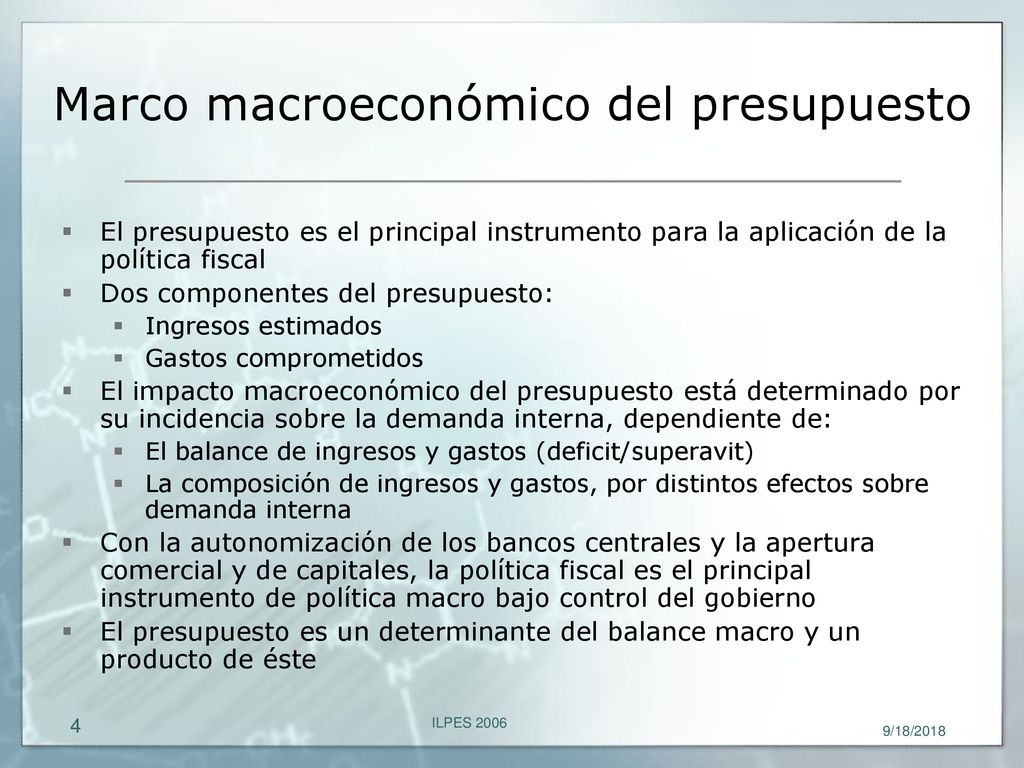 Marco macroeconómico del presupuesto

- El presupuesto es el principal instrumento para la aplicación de la política fiscal
- Dos componentes del presupuesto:
  - Ingresos estimados
  - Gastos comprometidos
- El impacto macroeconómico del presupuesto está determinado por su incidencia sobre la demanda interna, dependiente de:
  - El balance de ingresos y gastos (deficit/superavit)
  - La composición de ingresos y gastos, por distintos efectos sobre demanda interna
- Con la autonomización de los bancos centrales y la apertura comercial y de capitales, la política fiscal es el principal instrumento de política macro bajo control del gobierno
- El presupuesto es un determinante del balance macro y un producto de éste

4

ILPES 2006

9/18/2018